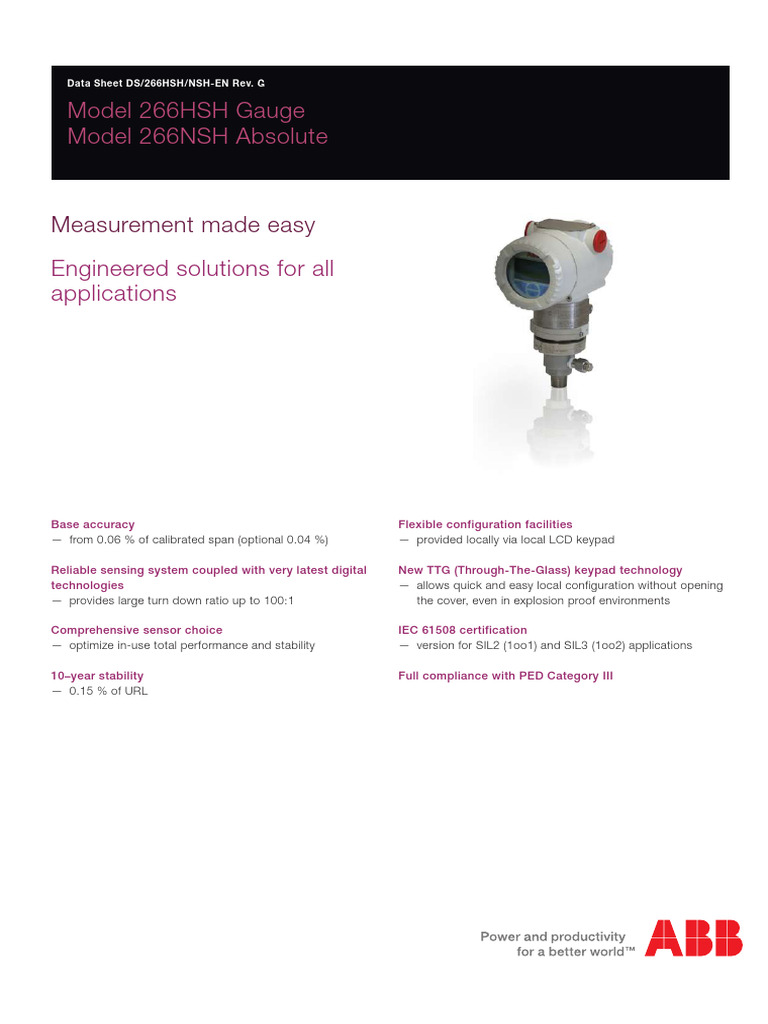 Data Sheet DS/266HSH/NSH-EN Rev. G

Model 266HSH Gauge
Model 266NSH Absolute

Measurement made easy

Engineered solutions for all applications

Base accuracy
— from 0.06 % of calibrated span (optional 0.04 %)

Reliable sensing system coupled with very latest digital technologies
— provides large turn down ratio up to 100:1

Comprehensive sensor choice
— optimize in-use total performance and stability

10–year stability
— 0.15 % of URL

Flexible configuration facilities
— provided locally via local LCD keypad

New TTG (Through-The-Glass) keypad technology
— allows quick and easy local configuration without opening the cover, even in explosion proof environments

IEC 61508 certification
— version for SIL2 (1oo1) and SIL3 (1oo2) applications

Full compliance with PED Category III

Power and productivity for a better world™

ABB